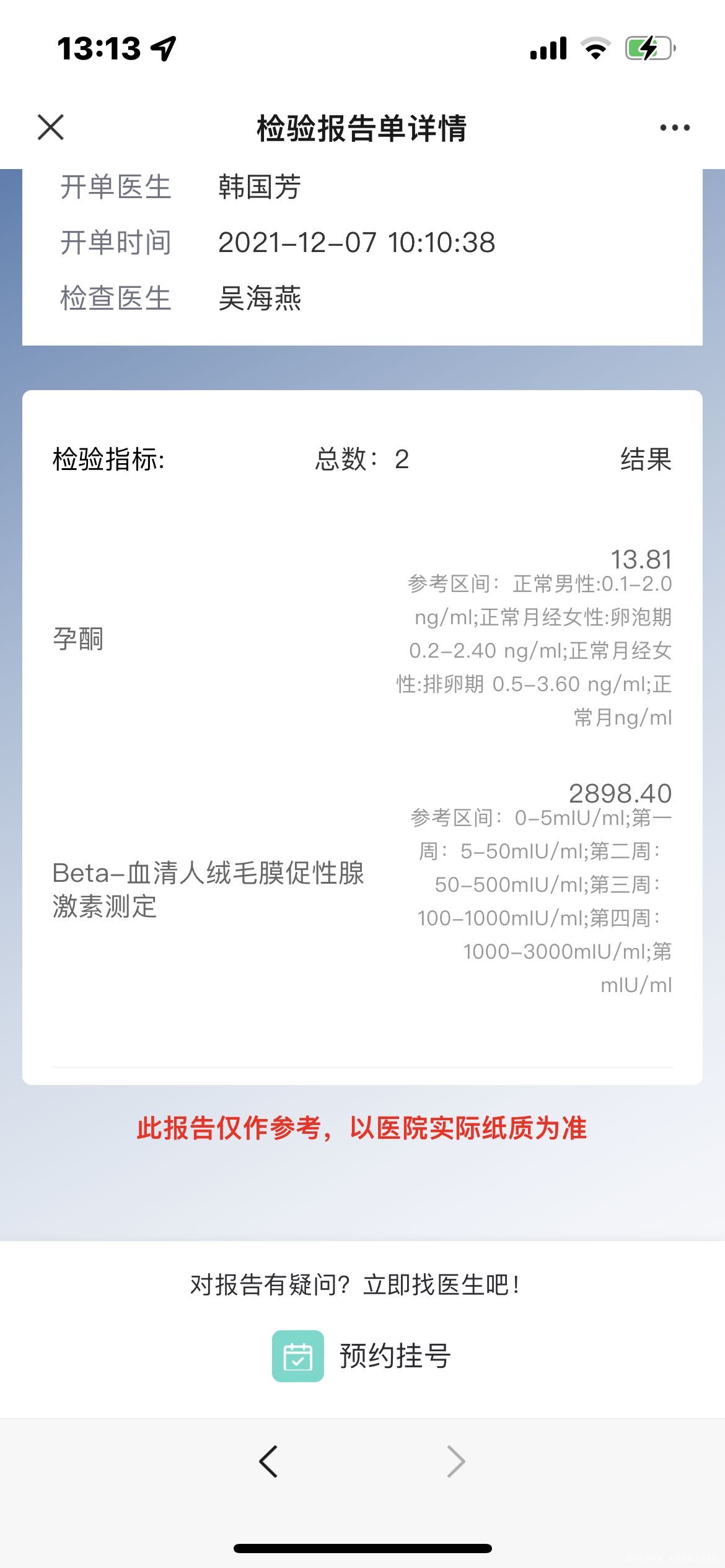 13:13

检验报告单详情

开单医生 韩国芳
开单时间 2021-12-07 10:10:38
检查医生 吴海燕

检验指标: 总数: 2 结果

孕酮
13.81
参考区间: 正常男性:0.1-2.0 ng/ml;正常月经女性:卵泡期 0.2-2.40 ng/ml;正常月经女性:排卵期 0.5-3.60 ng/ml;正常月ng/ml

Beta-血清人绒毛膜促性腺激素测定
2898.40
参考区间: 0-5mIU/ml;第一周: 5-50mIU/ml;第二周: 50-500mIU/ml;第三周: 100-1000mIU/ml;第四周: 1000-3000mIU/ml;第mIU/ml

此报告仅作参考,以医院实际纸质为准

对报告有疑问?立即找医生吧!

预约挂号